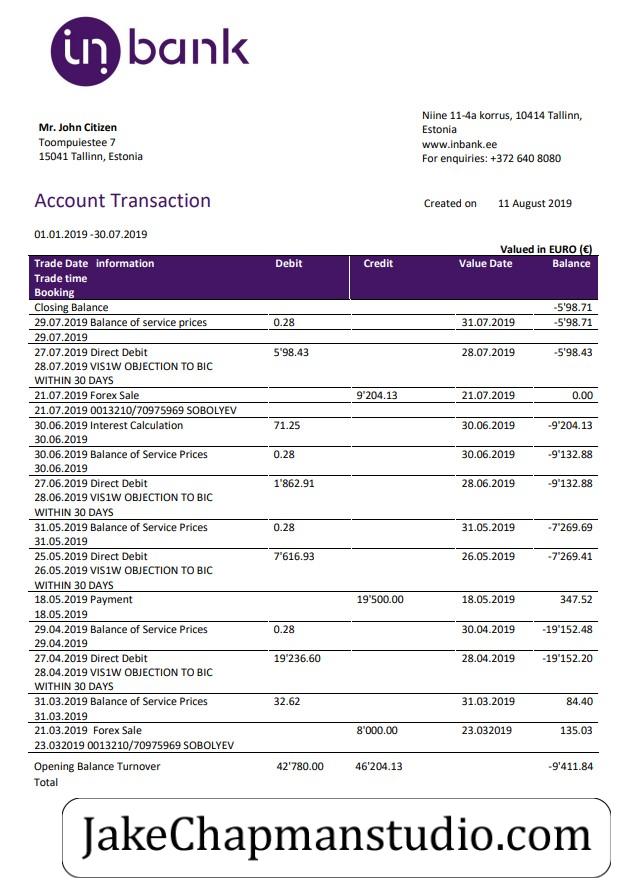 in bank

Mr. John Citizen
Toompuiestee 7
15041 Tallinn, Estonia

Niine 11-4a korrus, 10414 Tallinn, Estonia
www.inbank.ee
For enquiries: +372 640 8080

Account Transaction

Created on 11 August 2019

01.01.2019 -30.07.2019

Valued in EURO (€)

| Trade Date information Trade time Booking | Debit | Credit | Value Date | Balance |
|---|---|---|---|---|
| Closing Balance | | | | -5'98.71 |
| 29.07.2019 Balance of service prices 29.07.2019 | 0.28 | | 31.07.2019 | -5'98.71 |
| 27.07.2019 Direct Debit 28.07.2019 VIS1W OBJECTION TO BIC WITHIN 30 DAYS | 5'98.43 | | 28.07.2019 | -5'98.43 |
| 21.07.2019 Forex Sale 21.07.2019 0013210/70975969 SOBOLYEV | | 9'204.13 | 21.07.2019 | 0.00 |
| 30.06.2019 Interest Calculation 30.06.2019 | 71.25 | | 30.06.2019 | -9'204.13 |
| 30.06.2019 Balance of Service Prices 30.06.2019 | 0.28 | | 30.06.2019 | -9'132.88 |
| 27.06.2019 Direct Debit 28.06.2019 VIS1W OBJECTION TO BIC WITHIN 30 DAYS | 1'862.91 | | 28.06.2019 | -9'132.88 |
| 31.05.2019 Balance of Service Prices 31.05.2019 | 0.28 | | 31.05.2019 | -7'269.69 |
| 25.05.2019 Direct Debit 26.05.2019 VIS1W OBJECTION TO BIC WITHIN 30 DAYS | 7'616.93 | | 26.05.2019 | -7'269.41 |
| 18.05.2019 Payment 18.05.2019 | | 19'500.00 | 18.05.2019 | 347.52 |
| 29.04.2019 Balance of Service Prices 29.04.2019 | 0.28 | | 30.04.2019 | -19'152.48 |
| 27.04.2019 Direct Debit 28.04.2019 VIS1W OBJECTION TO BIC WITHIN 30 DAYS | 19'236.60 | | 28.04.2019 | -19'152.20 |
| 31.03.2019 Balance of Service Prices 31.03.2019 | 32.62 | | 31.03.2019 | 84.40 |
| 21.03.2019 Forex Sale 23.032019 0013210/70975969 SOBOLYEV | | 8'000.00 | 23.032019 | 135.03 |
| Opening Balance Turnover Total | 42'780.00 | 46'204.13 | | -9'411.84 |

JakeChapmanstudio.com